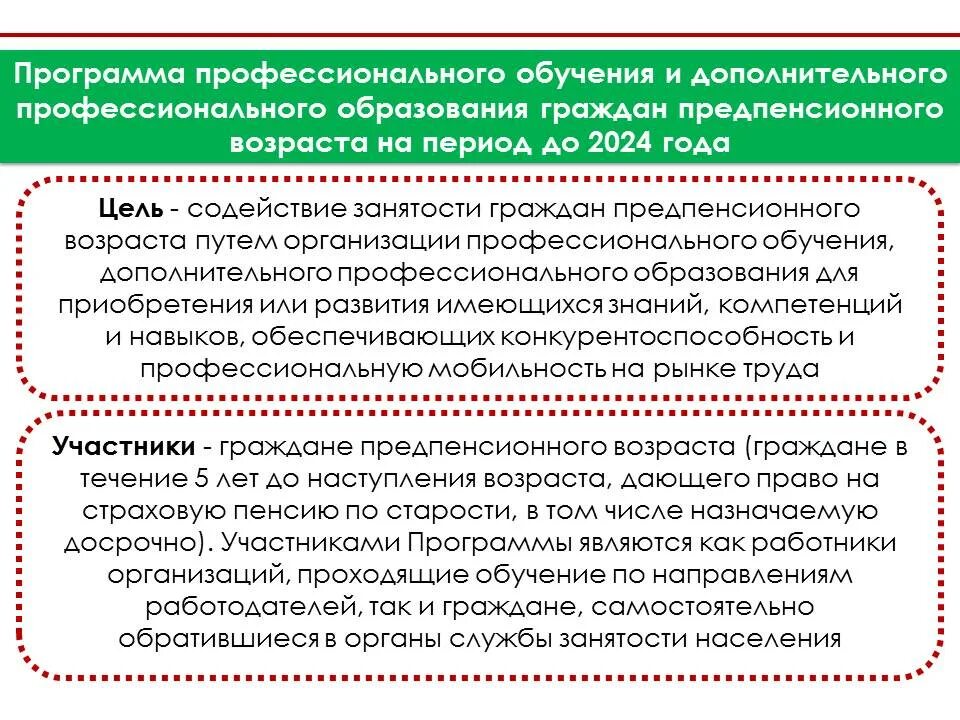 Программа профессионального обучения и дополнительного профессионального образования граждан предпенсионного возраста на период до 2024 года

Цель - содействие занятости граждан предпенсионного возраста путем организации профессионального обучения, дополнительного профессионального образования для приобретения или развития имеющихся знаний, компетенций и навыков, обеспечивающих конкурентоспособность и профессиональную мобильность на рынке труда

Участники - граждане предпенсионного возраста (граждане в течение 5 лет до наступления возраста, дающего право на страховую пенсию по старости, в том числе назначаемую досрочно). Участниками Программы являются как работники организаций, проходящие обучение по направлениям работодателей, так и граждане, самостоятельно обратившиеся в органы службы занятости населения